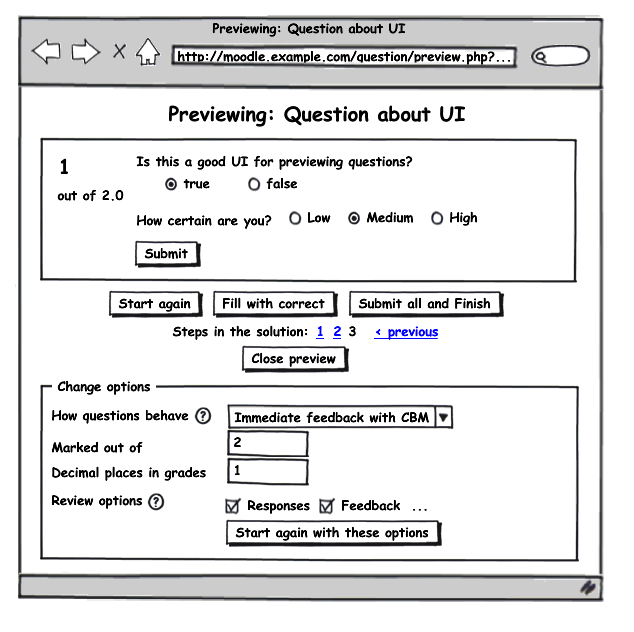 Previewing: Question about UI

http://moodle.example.com/question/preview.php?...

Previewing: Question about UI

1
out of 2.0

Is this a good UI for previewing questions?
true false

How certain are you? Low Medium High

Submit

Start again Fill with correct Submit all and Finish

Steps in the solution: 1 2 3 < previous

Close preview

Change options

How questions behave ? Immediate feedback with CBM

Marked out of 2

Decimal places in grades 1

Review options ? Responses Feedback ...

Start again with these options